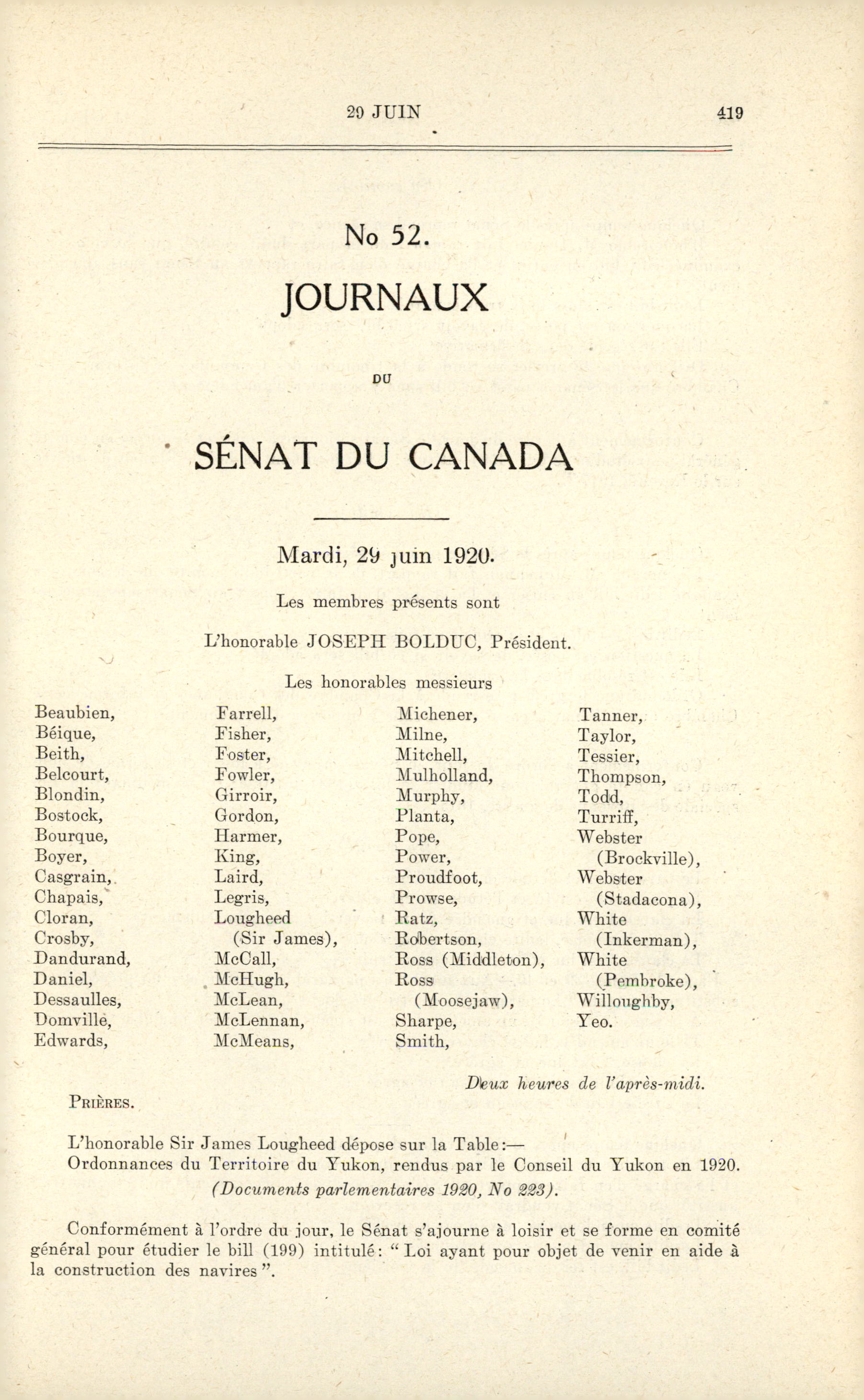 29 JUIN 419

No 52.

JOURNAUX

DU

SÉNAT DU CANADA

Mardi, 29 juin 1920.

Les membres présents sont

L'honorable JOSEPH BOLDUC, Président.

Les honorables messieurs

Beaubien,
Béique,
Beith,
Belcourt,
Blondin,
Bostock,
Bourque,
Boyer,
Casgrain,
Chapais,
Cloran,
Crosby,
Dandurand,
Daniel,
Dessaulles,
Domville,
Edwards,

Farrell,
Fisher,
Foster,
Fowler,
Girroir,
Gordon,
Harmer,
King,
Laird,
Legris,
Lougheed (Sir James),
McCall,
McHugh,
McLean,
McLennan,
McMeans,

Michener,
Milne,
Mitchell,
Mulholland,
Murphy,
Planta,
Pope,
Power,
Proudfoot,
Prowse,
Ratz,
Robertson,
Ross (Middleton),
Ross (Moosejaw),
Sharpe,
Smith,

Tanner,
Taylor,
Tessier,
Thompson,
Todd,
Turriff,
Webster (Brockville),
Webster (Stadacona),
White (Inkerman),
White (Pembroke),
Willoughby,
Yeo.

Deux heures de l'après-midi.

PRIÈRES.

L'honorable Sir James Lougheed dépose sur la Table:—
Ordonnances du Territoire du Yukon, rendus par le Conseil du Yukon en 1920.
(Documents parlementaires 1920, No 223).

Conformément à l'ordre du jour, le Sénat s'ajourne à loisir et se forme en comité général pour étudier le bill (199) intitulé: "Loi ayant pour objet de venir en aide à la construction des navires".